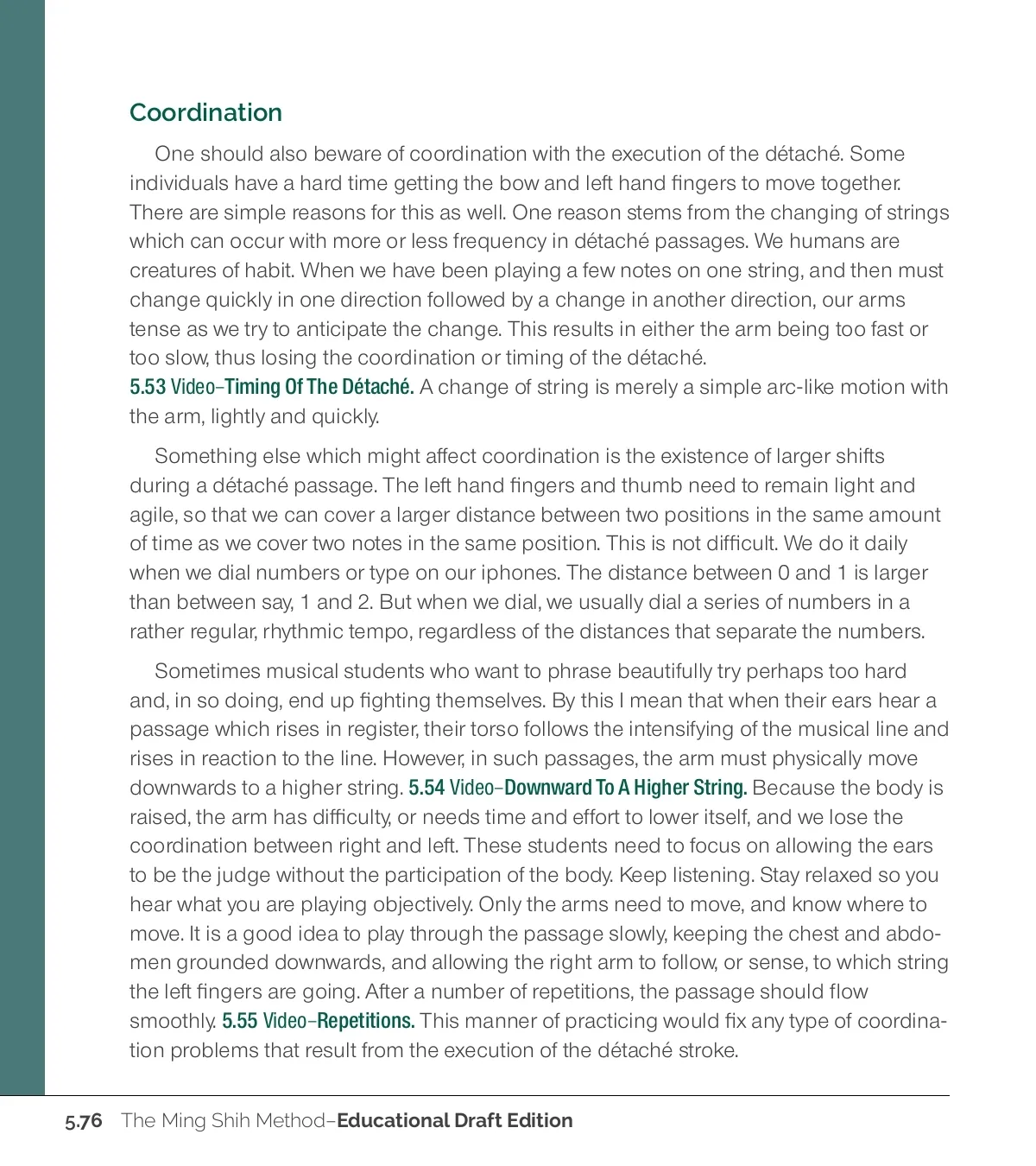 Coordination

One should also beware of coordination with the execution of the détaché. Some individuals have a hard time getting the bow and left hand fingers to move together. There are simple reasons for this as well. One reason stems from the changing of strings which can occur with more or less frequency in détaché passages. We humans are creatures of habit. When we have been playing a few notes on one string, and then must change quickly in one direction followed by a change in another direction, our arms tense as we try to anticipate the change. This results in either the arm being too fast or too slow, thus losing the coordination or timing of the détaché.
5.53 Video–Timing Of The Détaché. A change of string is merely a simple arc-like motion with the arm, lightly and quickly.

Something else which might affect coordination is the existence of larger shifts during a détaché passage. The left hand fingers and thumb need to remain light and agile, so that we can cover a larger distance between two positions in the same amount of time as we cover two notes in the same position. This is not difficult. We do it daily when we dial numbers or type on our iphones. The distance between 0 and 1 is larger than between say, 1 and 2. But when we dial, we usually dial a series of numbers in a rather regular, rhythmic tempo, regardless of the distances that separate the numbers.

Sometimes musical students who want to phrase beautifully try perhaps too hard and, in so doing, end up fighting themselves. By this I mean that when their ears hear a passage which rises in register, their torso follows the intensifying of the musical line and rises in reaction to the line. However, in such passages, the arm must physically move downwards to a higher string. 5.54 Video–Downward To A Higher String. Because the body is raised, the arm has difficulty, or needs time and effort to lower itself, and we lose the coordination between right and left. These students need to focus on allowing the ears to be the judge without the participation of the body. Keep listening. Stay relaxed so you hear what you are playing objectively. Only the arms need to move, and know where to move. It is a good idea to play through the passage slowly, keeping the chest and abdomen grounded downwards, and allowing the right arm to follow, or sense, to which string the left fingers are going. After a number of repetitions, the passage should flow smoothly. 5.55 Video–Repetitions. This manner of practicing would fix any type of coordination problems that result from the execution of the détaché stroke.

5.76 The Ming Shih Method–Educational Draft Edition